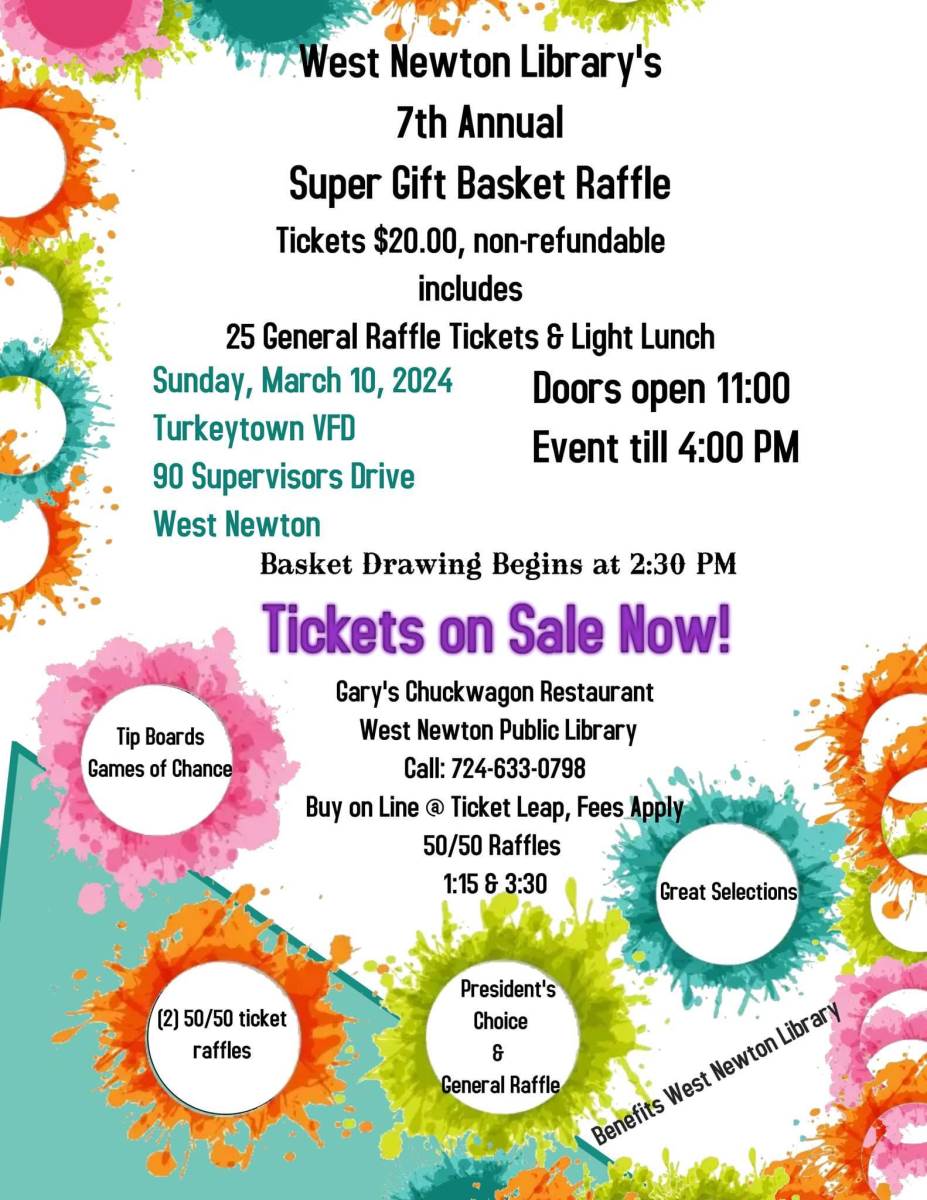 West Newton Library's
7th Annual
Super Gift Basket Raffle

Tickets $20.00, non-refundable
includes
25 General Raffle Tickets & Light Lunch

Sunday, March 10, 2024
Turkeytown VFD
90 Supervisors Drive
West Newton

Doors open 11:00
Event till 4:00 PM

Basket Drawing Begins at 2:30 PM

Tickets on Sale Now!

Gary's Chuckwagon Restaurant
West Newton Public Library
Call: 724-633-0798
Buy on Line @ Ticket Leap, Fees Apply
50/50 Raffles
1:15 & 3:30

Tip Boards
Games of Chance

Great Selections

(2) 50/50 ticket
raffles

President's
Choice
&
General Raffle

Benefits West Newton Library